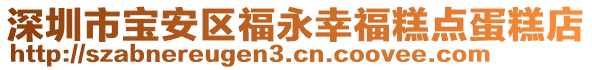 深圳市宝安区福永幸福糕点蛋糕店
http://szabnereugen3.cn.coovee.com